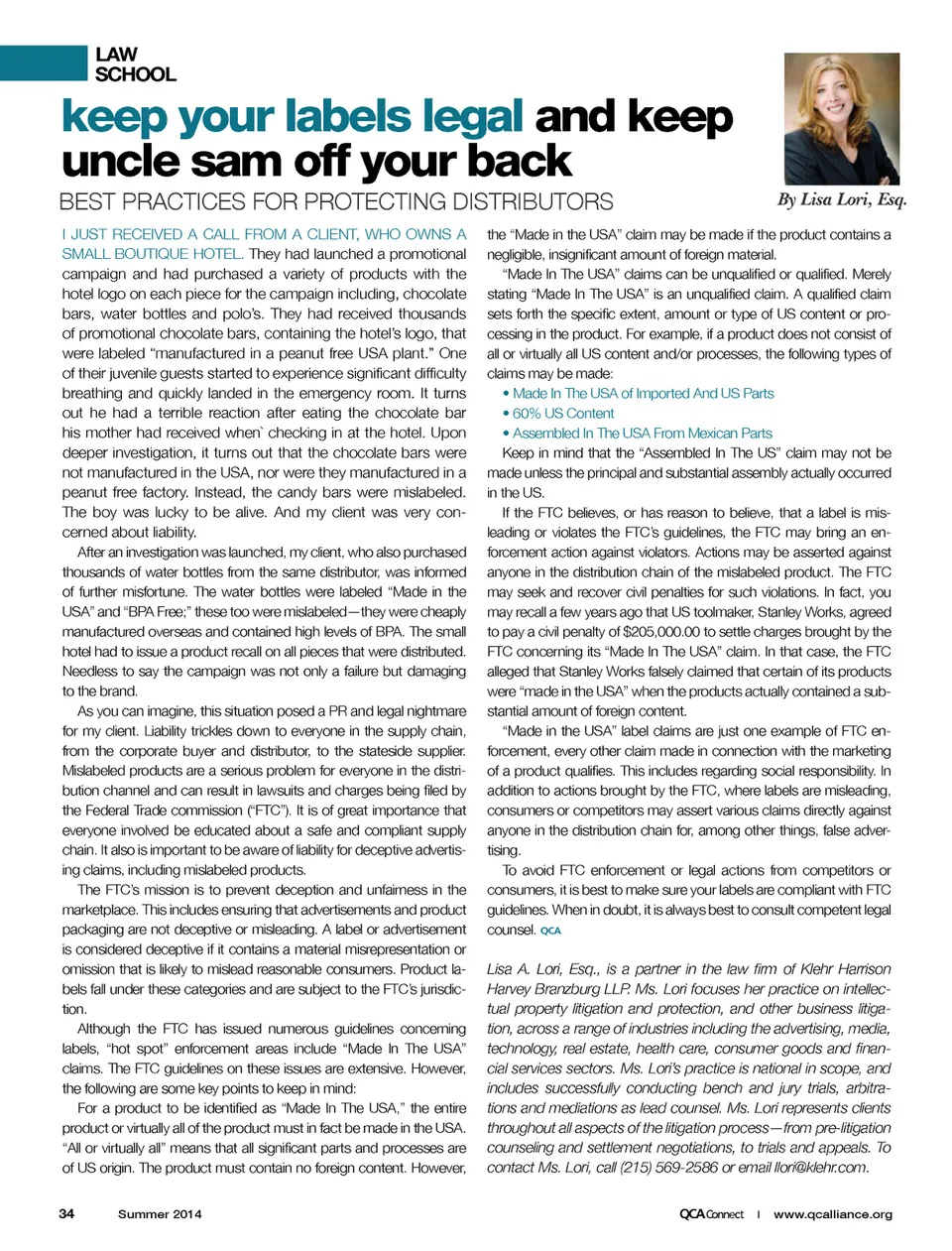 LAW SCHOOL

keep your labels legal and keep uncle sam off your back

BEST PRACTICES FOR PROTECTING DISTRIBUTORS

By Lisa Lori, Esq.

I JUST RECEIVED A CALL FROM A CLIENT, WHO OWNS A SMALL BOUTIQUE HOTEL. They had launched a promotional campaign and had purchased a variety of products with the hotel logo on each piece for the campaign including, chocolate bars, water bottles and polo's. They had received thousands of promotional chocolate bars, containing the hotel's logo, that were labeled "manufactured in a peanut free USA plant." One of their juvenile guests started to experience significant difficulty breathing and quickly landed in the emergency room. It turns out he had a terrible reaction after eating the chocolate bar his mother had received when` checking in at the hotel. Upon deeper investigation, it turns out that the chocolate bars were not manufactured in the USA, nor were they manufactured in a peanut free factory. Instead, the candy bars were mislabeled. The boy was lucky to be alive. And my client was very concerned about liability.

After an investigation was launched, my client, who also purchased thousands of water bottles from the same distributor, was informed of further misfortune. The water bottles were labeled "Made in the USA" and "BPA Free;" these too were mislabeled—they were cheaply manufactured overseas and contained high levels of BPA. The small hotel had to issue a product recall on all pieces that were distributed. Needless to say the campaign was not only a failure but damaging to the brand.

As you can imagine, this situation posed a PR and legal nightmare for my client. Liability trickles down to everyone in the supply chain, from the corporate buyer and distributor, to the stateside supplier. Mislabeled products are a serious problem for everyone in the distribution channel and can result in lawsuits and charges being filed by the Federal Trade commission ("FTC"). It is of great importance that everyone involved be educated about a safe and compliant supply chain. It also is important to be aware of liability for deceptive advertising claims, including mislabeled products.

The FTC's mission is to prevent deception and unfairness in the marketplace. This includes ensuring that advertisements and product packaging are not deceptive or misleading. A label or advertisement is considered deceptive if it contains a material misrepresentation or omission that is likely to mislead reasonable consumers. Product labels fall under these categories and are subject to the FTC's jurisdiction.

Although the FTC has issued numerous guidelines concerning labels, "hot spot" enforcement areas include "Made In The USA" claims. The FTC guidelines on these issues are extensive. However, the following are some key points to keep in mind:

For a product to be identified as "Made In The USA," the entire product or virtually all of the product must in fact be made in the USA. "All or virtually all" means that all significant parts and processes are of US origin. The product must contain no foreign content. However, the "Made in the USA" claim may be made if the product contains a negligible, insignificant amount of foreign material.

"Made In The USA" claims can be unqualified or qualified. Merely stating "Made In The USA" is an unqualified claim. A qualified claim sets forth the specific extent, amount or type of US content or processing in the product. For example, if a product does not consist of all or virtually all US content and/or processes, the following types of claims may be made:

• Made In The USA of Imported And US Parts
• 60% US Content
• Assembled In The USA From Mexican Parts

Keep in mind that the "Assembled In The US" claim may not be made unless the principal and substantial assembly actually occurred in the US.

If the FTC believes, or has reason to believe, that a label is misleading or violates the FTC's guidelines, the FTC may bring an enforcement action against violators. Actions may be asserted against anyone in the distribution chain of the mislabeled product. The FTC may seek and recover civil penalties for such violations. In fact, you may recall a few years ago that US toolmaker, Stanley Works, agreed to pay a civil penalty of $205,000.00 to settle charges brought by the FTC concerning its "Made In The USA" claim. In that case, the FTC alleged that Stanley Works falsely claimed that certain of its products were "made in the USA" when the products actually contained a substantial amount of foreign content.

"Made in the USA" label claims are just one example of FTC enforcement, every other claim made in connection with the marketing of a product qualifies. This includes regarding social responsibility. In addition to actions brought by the FTC, where labels are misleading, consumers or competitors may assert various claims directly against anyone in the distribution chain for, among other things, false advertising.

To avoid FTC enforcement or legal actions from competitors or consumers, it is best to make sure your labels are compliant with FTC guidelines. When in doubt, it is always best to consult competent legal counsel. QCA

Lisa A. Lori, Esq., is a partner in the law firm of Klehr Harrison Harvey Branzburg LLP. Ms. Lori focuses her practice on intellectual property litigation and protection, and other business litigation, across a range of industries including the advertising, media, technology, real estate, health care, consumer goods and financial services sectors. Ms. Lori's practice is national in scope, and includes successfully conducting bench and jury trials, arbitrations and mediations as lead counsel. Ms. Lori represents clients throughout all aspects of the litigation process—from pre-litigation counseling and settlement negotiations, to trials and appeals. To contact Ms. Lori, call (215) 569-2586 or email llori@klehr.com.

34 Summer 2014 QCA Connect | www.qcalliance.org